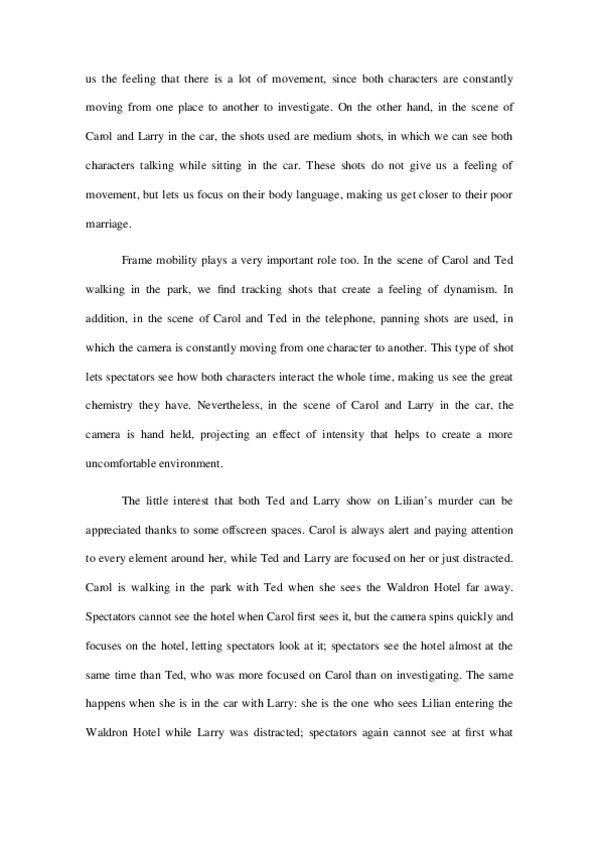 us the feeling that there is a lot of movement, since both characters are constantly moving from one place to another to investigate. On the other hand, in the scene of Carol and Larry in the car, the shots used are medium shots, in which we can see both characters talking while sitting in the car. These shots do not give us a feeling of movement, but lets us focus on their body language, making us get closer to their poor marriage.

Frame mobility plays a very important role too. In the scene of Carol and Ted walking in the park, we find tracking shots that create a feeling of dynamism. In addition, in the scene of Carol and Ted in the telephone, panning shots are used, in which the camera is constantly moving from one character to another. This type of shot lets spectators see how both characters interact the whole time, making us see the great chemistry they have. Nevertheless, in the scene of Carol and Larry in the car, the camera is hand held, projecting an effect of intensity that helps to create a more uncomfortable environment.

The little interest that both Ted and Larry show on Lilian's murder can be appreciated thanks to some offscreen spaces. Carol is always alert and paying attention to every element around her, while Ted and Larry are focused on her or just distracted. Carol is walking in the park with Ted when she sees the Waldron Hotel far away. Spectators cannot see the hotel when Carol first sees it, but the camera spins quickly and focuses on the hotel, letting spectators look at it; spectators see the hotel almost at the same time than Ted, who was more focused on Carol than on investigating. The same happens when she is in the car with Larry: she is the one who sees Lilian entering the Waldron Hotel while Larry was distracted; spectators again cannot see at first what